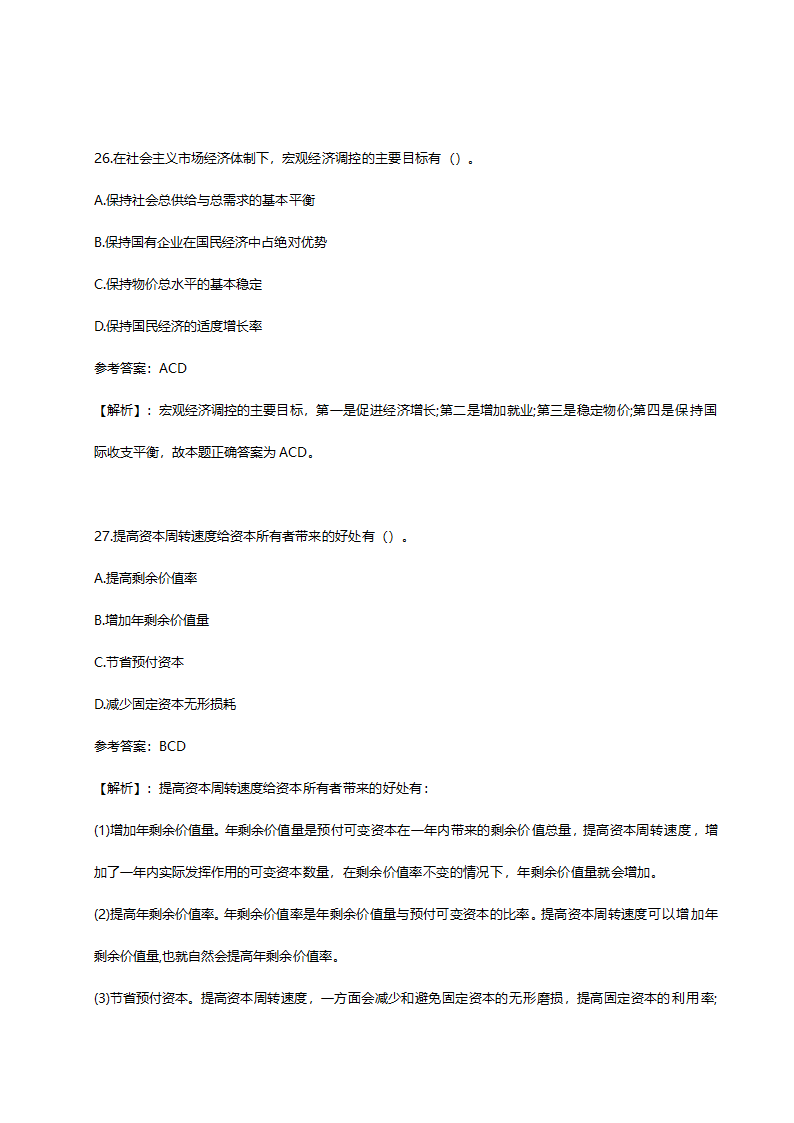 26.在社会主义市场经济体制下，宏观经济调控的主要目标有（）。

A.保持社会总供给与总需求的基本平衡

B.保持国有企业在国民经济中占绝对优势

C.保持物价总水平的基本稳定

D.保持国民经济的适度增长率

参考答案：ACD

【解析】：宏观经济调控的主要目标，第一是促进经济增长;第二是增加就业;第三是稳定物价;第四是保持国际收支平衡，故本题正确答案为 ACD。

27.提高资本周转速度给资本所有者带来的好处有（）。

A.提高剩余价值率

B.增加年剩余价值量

C.节省预付资本

D.减少固定资本无形损耗

参考答案：BCD

【解析】：提高资本周转速度给资本所有者带来的好处有：

(1)增加年剩余价值量。年剩余价值量是预付可变资本在一年内带来的剩余价值总量，提高资本周转速度，增加了一年内实际发挥作用的可变资本数量，在剩余价值率不变的情况下，年剩余价值量就会增加。

(2)提高年剩余价值率。年剩余价值率是年剩余价值量与预付可变资本的比率。提高资本周转速度可以增加年剩余价值量,也就自然会提高年剩余价值率。

(3)节省预付资本。提高资本周转速度，一方面会减少和避免固定资本的无形磨损，提高固定资本的利用率;